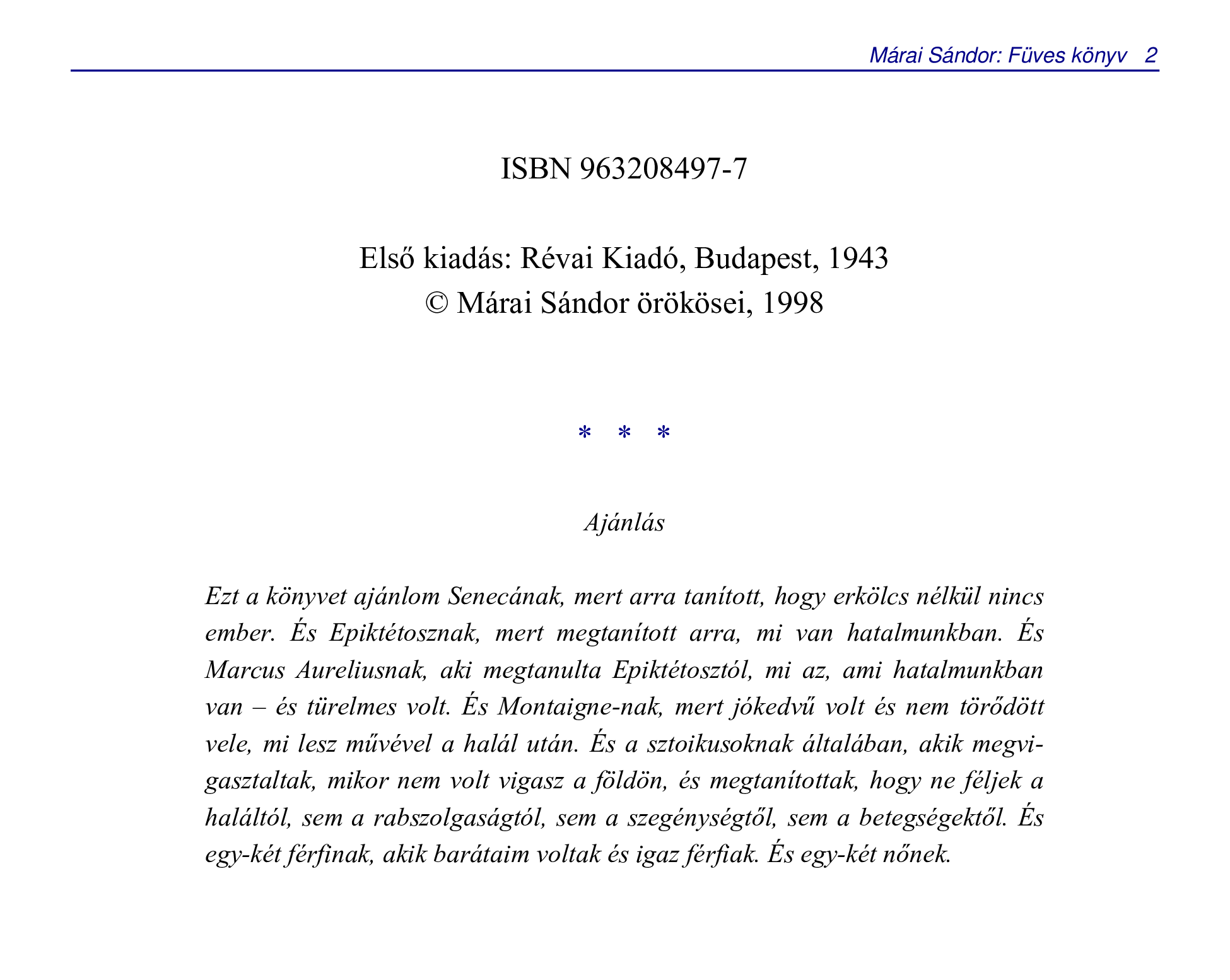 Márai Sándor: Füves könyv 2

ISBN 963208497-7

Első kiadás: Révai Kiadó, Budapest, 1943
© Márai Sándor örökösei, 1998

* * *

Ajánlás

Ezt a könyvet ajánlom Senecának, mert arra tanított, hogy erkölcs nélkül nincs ember. És Epiktétosznak, mert megtanított arra, mi van hatalmunkban. És Marcus Aureliusnak, aki megtanulta Epiktétosztól, mi az, ami hatalmunkban van – és türelmes volt. És Montaigne-nak, mert jókedvű volt és nem törődött vele, mi lesz művével a halál után. És a sztoikusoknak általában, akik megvigasztaltak, mikor nem volt vigasz a földön, és megtanítottak, hogy ne féljek a haláltól, sem a rabszolgaságtól, sem a szegénységtől, sem a betegségektől. És egy-két férfinak, akik barátaim voltak és igaz férfiak. És egy-két nőnek.